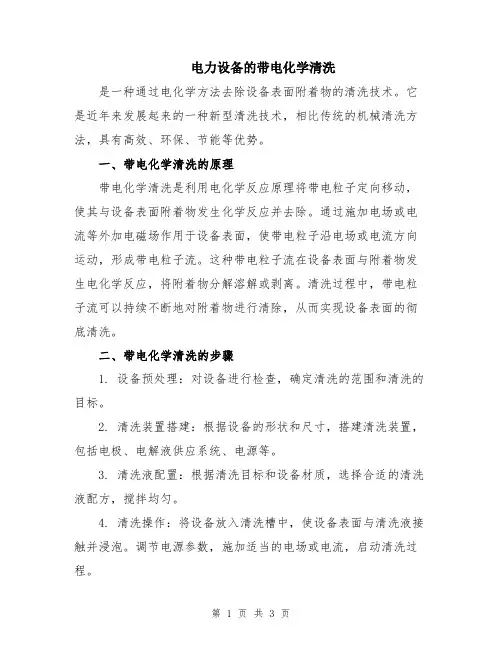 电力设备的带电化学清洗

是一种通过电化学方法去除设备表面附着物的清洗技术。它是近年来发展起来的一种新型清洗技术，相比传统的机械清洗方法，具有高效、环保、节能等优势。

一、带电化学清洗的原理

带电化学清洗是利用电化学反应原理将带电粒子定向移动，使其与设备表面附着物发生化学反应并去除。通过施加电场或电流等外加电磁场作用于设备表面，使带电粒子沿电场或电流方向运动，形成带电粒子流。这种带电粒子流在设备表面与附着物发生电化学反应，将附着物分解溶解或剥离。清洗过程中，带电粒子流可以持续不断地对附着物进行清除，从而实现设备表面的彻底清洗。

二、带电化学清洗的步骤

1. 设备预处理：对设备进行检查，确定清洗的范围和清洗的目标。

2. 清洗装置搭建：根据设备的形状和尺寸，搭建清洗装置，包括电极、电解液供应系统、电源等。

3. 清洗液配置：根据清洗目标和设备材质，选择合适的清洗液配方，搅拌均匀。

4. 清洗操作：将设备放入清洗槽中，使设备表面与清洗液接触并浸泡。调节电源参数，施加适当的电场或电流，启动清洗过程。

第 1 页 共 3 页